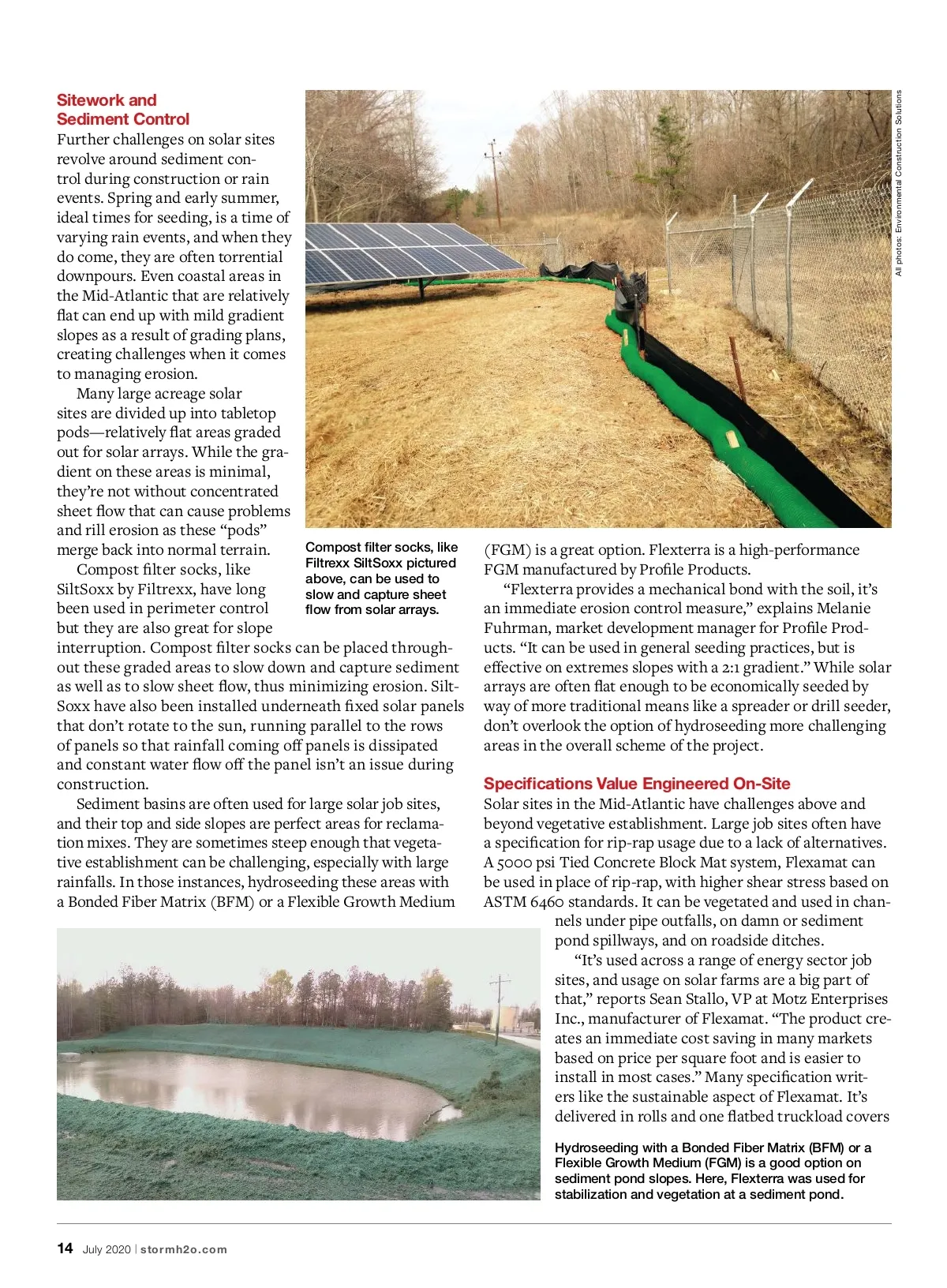 Sitework and Sediment Control

Further challenges on solar sites revolve around sediment control during construction or rain events. Spring and early summer, ideal times for seeding, is a time of varying rain events, and when they do come, they are often torrential downpours. Even coastal areas in the Mid-Atlantic that are relatively flat can end up with mild gradient slopes as a result of grading plans, creating challenges when it comes to managing erosion.

Many large acreage solar sites are divided up into tabletop pods—relatively flat areas graded out for solar arrays. While the gradient on these areas is minimal, they're not without concentrated sheet flow that can cause problems and rill erosion as these "pods" merge back into normal terrain.

Compost filter socks, like SiltSoxx by Filtrexx, have long been used in perimeter control but they are also great for slope interruption. Compost filter socks can be placed throughout these graded areas to slow down and capture sediment as well as to slow sheet flow, thus minimizing erosion. SiltSoxx have also been installed underneath fixed solar panels that don't rotate to the sun, running parallel to the rows of panels so that rainfall coming off panels is dissipated and constant water flow off the panel isn't an issue during construction.

Sediment basins are often used for large solar job sites, and their top and side slopes are perfect areas for reclamation mixes. They are sometimes steep enough that vegetative establishment can be challenging, especially with large rainfalls. In those instances, hydroseeding these areas with a Bonded Fiber Matrix (BFM) or a Flexible Growth Medium

All photos: Environmental Construction Solutions

Compost filter socks, like Filtrexx SiltSoxx pictured above, can be used to slow and capture sheet flow from solar arrays.

(FGM) is a great option. Flexterra is a high-performance FGM manufactured by Profile Products.

"Flexterra provides a mechanical bond with the soil, it's an immediate erosion control measure," explains Melanie Fuhrman, market development manager for Profile Products. "It can be used in general seeding practices, but is effective on extremes slopes with a 2:1 gradient." While solar arrays are often flat enough to be economically seeded by way of more traditional means like a spreader or drill seeder, don't overlook the option of hydroseeding more challenging areas in the overall scheme of the project.

Specifications Value Engineered On-Site

Solar sites in the Mid-Atlantic have challenges above and beyond vegetative establishment. Large job sites often have a specification for rip-rap usage due to a lack of alternatives. A 5000 psi Tied Concrete Block Mat system, Flexamat can be used in place of rip-rap, with higher shear stress based on ASTM 6460 standards. It can be vegetated and used in channels under pipe outfalls, on damn or sediment pond spillways, and on roadside ditches.

"It's used across a range of energy sector job sites, and usage on solar farms are a big part of that," reports Sean Stallo, VP at Motz Enterprises Inc., manufacturer of Flexamat. "The product creates an immediate cost saving in many markets based on price per square foot and is easier to install in most cases." Many specification writers like the sustainable aspect of Flexamat. It's delivered in rolls and one flatbed truckload covers

Hydroseeding with a Bonded Fiber Matrix (BFM) or a Flexible Growth Medium (FGM) is a good option on sediment pond slopes. Here, Flexterra was used for stabilization and vegetation at a sediment pond.

14 July 2020 | stormh2o.com